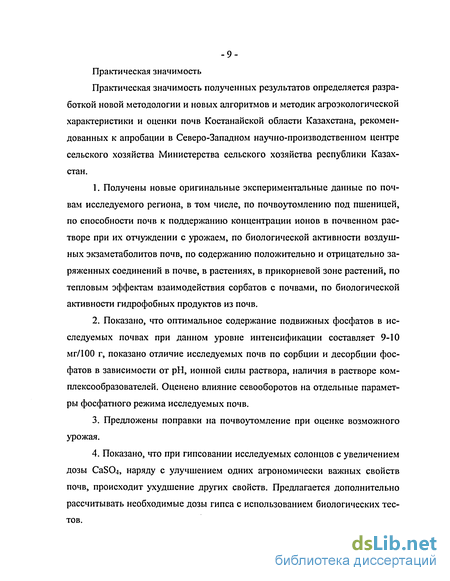 - 9 -

Практическая значимость

Практическая значимость полученных результатов определяется разработкой новой методологии и новых алгоритмов и методик агроэкологической характеристики и оценки почв Костанайской области Казахстана, рекомендованных к апробации в Северо-Западном научно-производственном центре сельского хозяйства Министерства сельского хозяйства республики Казахстан.

1. Получены новые оригинальные экспериментальные данные по почвам исследуемого региона, в том числе, по почвоутомлению под пшеницей, по способности почв к поддержанию концентрации ионов в почвенном растворе при их отчуждении с урожаем, по биологической активности воздушных экзаметаболитов почв, по содержанию положительно и отрицательно заряженных соединений в почве, в растениях, в прикорневой зоне растений, по тепловым эффектам взаимодействия сорбатов с почвами, по биологической активности гидрофобных продуктов из почв.

2. Показано, что оптимальное содержание подвижных фосфатов в исследуемых почвах при данном уровне интенсификации составляет 9-10 мг/100 г, показано отличие исследуемых почв по сорбции и десорбции фосфатов в зависимости от pH, ионной силы раствора, наличия в растворе комплексообразователей. Оценено влияние севооборотов на отдельные параметры фосфатного режима исследуемых почв.

3. Предложены поправки на почвоутомление при оценке возможного урожая.

4. Показано, что при гипсовании исследуемых солонцов с увеличением дозы $CaSO_4$, наряду с улучшением одних агрономически важных свойств почв, происходит ухудшение других свойств. Предлагается дополнительно рассчитывать необходимые дозы гипса с использованием биологических тестов.

dsLib.net
библиотека диссертаций